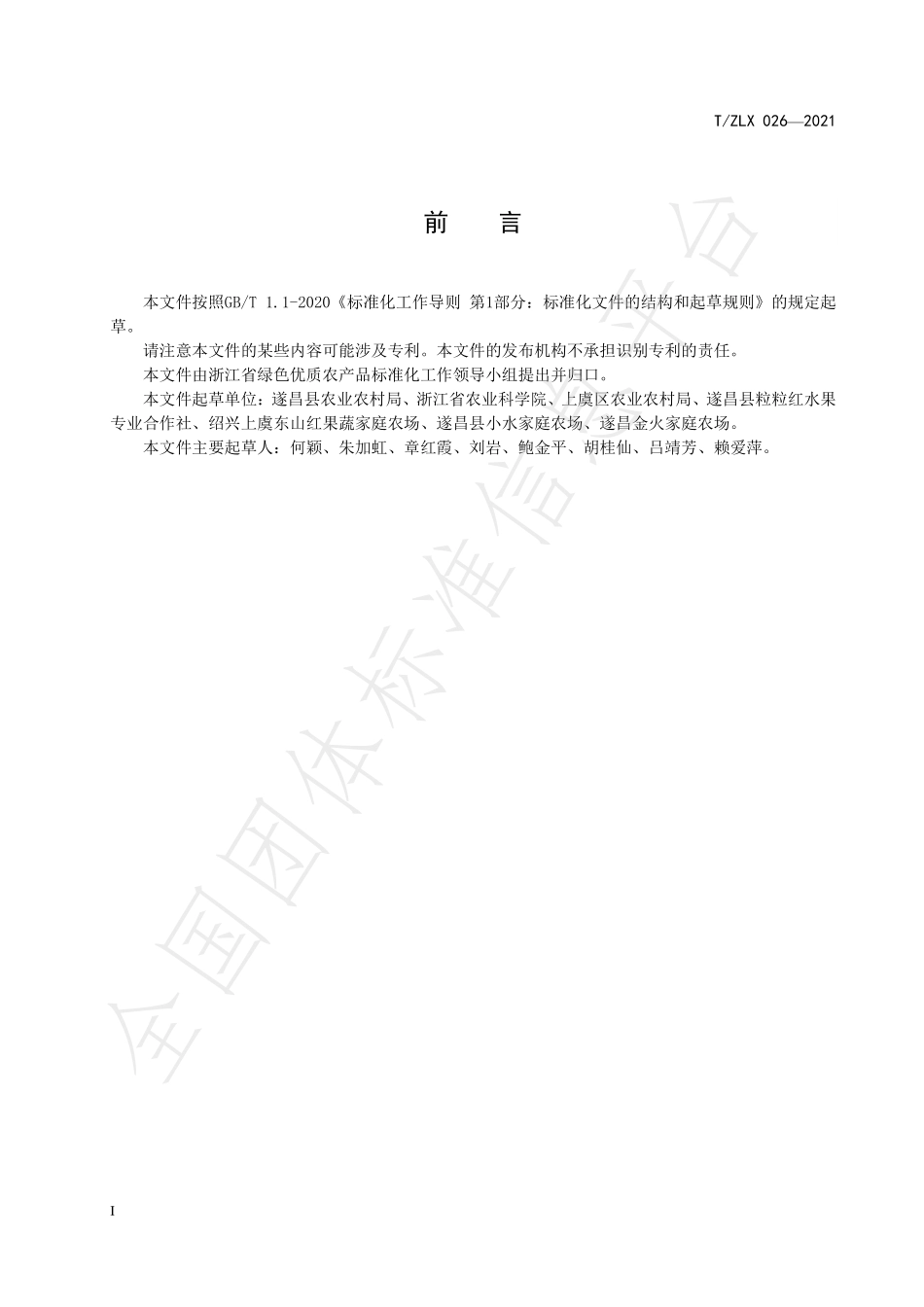 T/ZLX 026—2021

前　言

本文件按照GB/T 1.1-2020《标准化工作导则 第1部分：标准化文件的结构和起草规则》的规定起草。

请注意本文件的某些内容可能涉及专利。本文件的发布机构不承担识别专利的责任。

本文件由浙江省绿色优质农产品标准化工作领导小组提出并归口。

本文件起草单位：遂昌县农业农村局、浙江省农业科学院、上虞区农业农村局、遂昌县粒粒红水果专业合作社、绍兴上虞东山红果蔬家庭农场、遂昌县小水家庭农场、遂昌金火家庭农场。

本文件主要起草人：何颖、朱加虹、章红霞、刘岩、鲍金平、胡桂仙、吕靖芳、赖爱萍。

全国团体标准信息平台

I